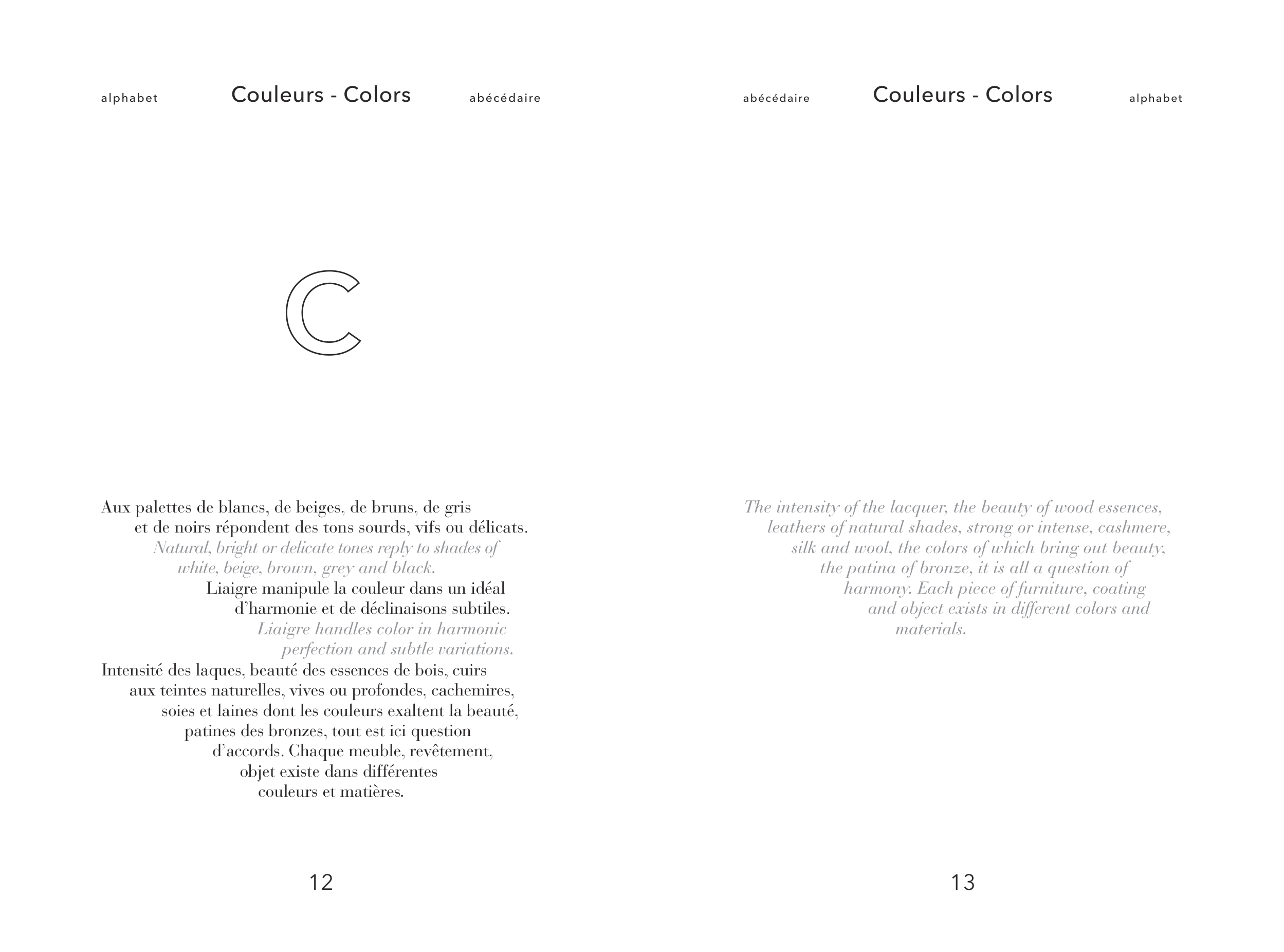 alphabet Couleurs - Colors abécédaire

C

Aux palettes de blancs, de beiges, de bruns, de gris et de noirs répondent des tons sourds, vifs ou délicats.

Natural, bright or delicate tones reply to shades of white, beige, brown, grey and black.

Liaigre manipule la couleur dans un idéal d'harmonie et de déclinaisons subtiles.

Liaigre handles color in harmonic perfection and subtle variations.

Intensité des laques, beauté des essences de bois, cuirs aux teintes naturelles, vives ou profondes, cachemires, soies et laines dont les couleurs exaltent la beauté, patines des bronzes, tout est ici question d'accords. Chaque meuble, revêtement, objet existe dans différentes couleurs et matières.

12

abécédaire Couleurs - Colors alphabet

The intensity of the lacquer, the beauty of wood essences, leathers of natural shades, strong or intense, cashmere, silk and wool, the colors of which bring out beauty, the patina of bronze, it is all a question of harmony. Each piece of furniture, coating and object exists in different colors and materials.

13